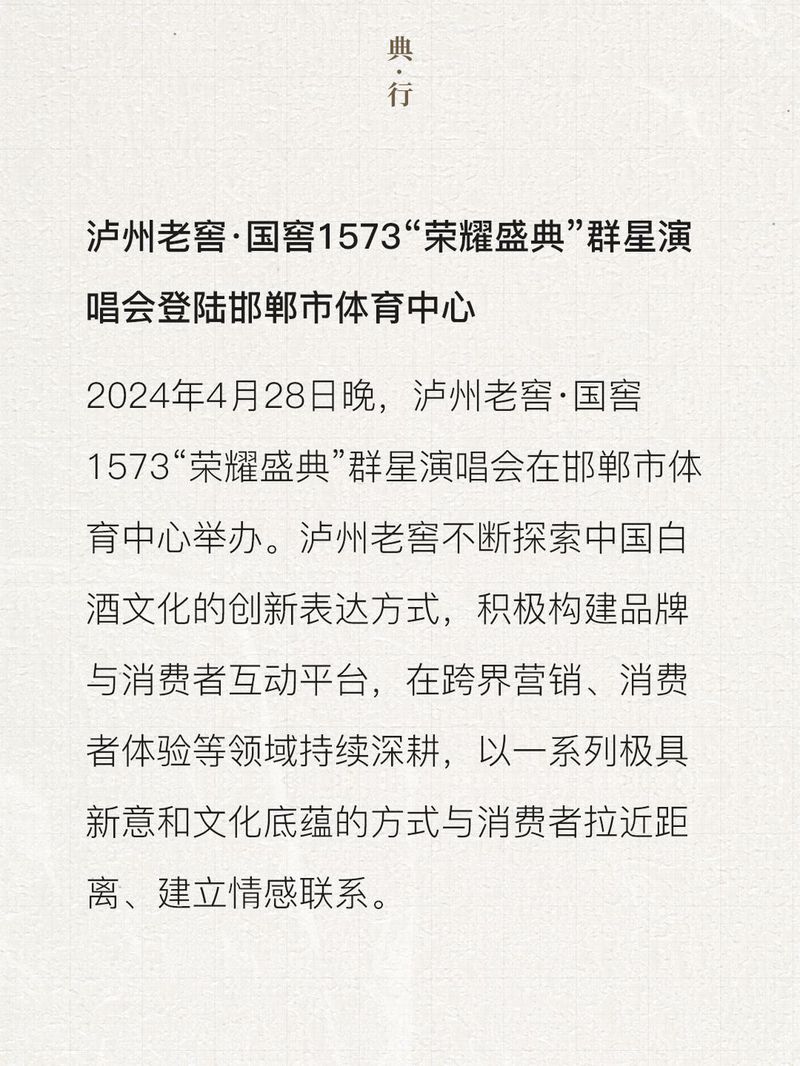 典·行

泸州老窖·国窖1573“荣耀盛典”群星演唱会登陆邯郸市体育中心

2024年4月28日晚，泸州老窖·国窖1573“荣耀盛典”群星演唱会在邯郸市体育中心举办。泸州老窖不断探索中国白酒文化的创新表达方式，积极构建品牌与消费者互动平台，在跨界营销、消费者体验等领域持续深耕，以一系列极具新意和文化底蕴的方式与消费者拉近距离、建立情感联系。